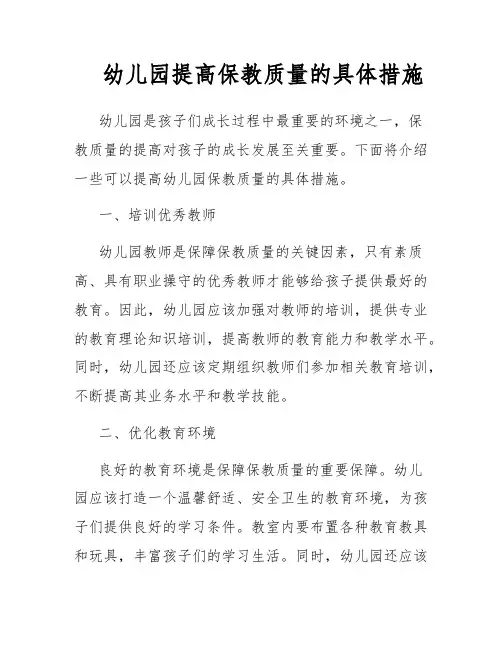 幼儿园提高保教质量的具体措施

幼儿园是孩子们成长过程中最重要的环境之一，保教质量的提高对孩子的成长发展至关重要。下面将介绍一些可以提高幼儿园保教质量的具体措施。

一、培训优秀教师

幼儿园教师是保障保教质量的关键因素，只有素质高、具有职业操守的优秀教师才能够给孩子提供最好的教育。因此，幼儿园应该加强对教师的培训，提供专业的教育理论知识培训，提高教师的教育能力和教学水平。同时，幼儿园还应该定期组织教师们参加相关教育培训，不断提高其业务水平和教学技能。

二、优化教育环境

良好的教育环境是保障保教质量的重要保障。幼儿园应该打造一个温馨舒适、安全卫生的教育环境，为孩子们提供良好的学习条件。教室内要布置各种教育教具和玩具，丰富孩子们的学习生活。同时，幼儿园还应该